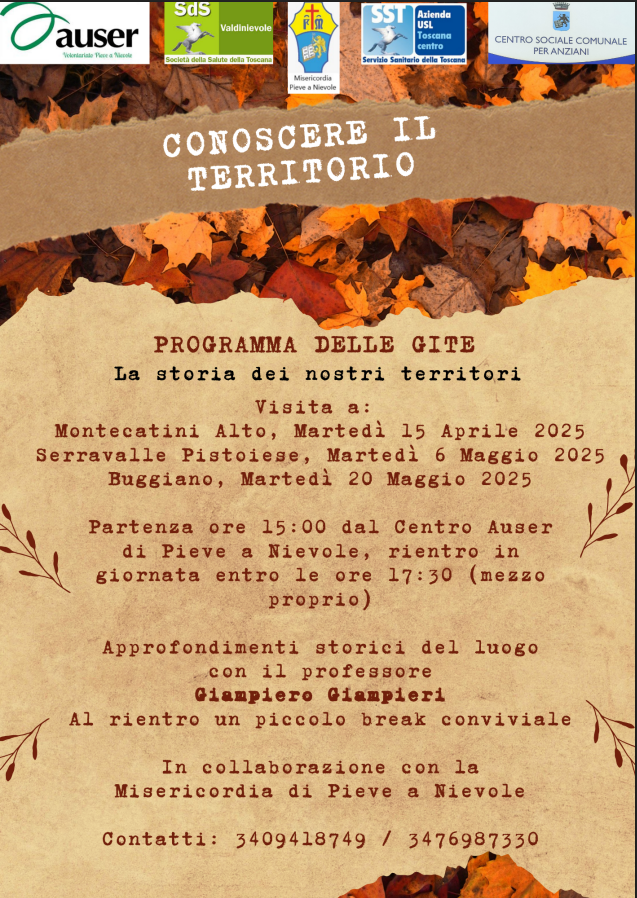 auser
Volontariato Pieve a Nievole

SdS Valdinievole
Società della Salute della Toscana

Misericordia Pieve a Nievole

SST Azienda USL Toscana centro
Servizio Sanitario della Toscana

CENTRO SOCIALE COMUNALE PER ANZIANI

CONOSCERE IL TERRITORIO

PROGRAMMA DELLE GITE
La storia dei nostri territori

Visita a:
Montecatini Alto, Martedì 15 Aprile 2025
Serravalle Pistoiese, Martedì 6 Maggio 2025
Buggiano, Martedì 20 Maggio 2025

Partenza ore 15:00 dal Centro Auser di Pieve a Nievole, rientro in giornata entro le ore 17:30 (mezzo proprio)

Approfondimenti storici del luogo con il professore
Giampiero Giampieri
Al rientro un piccolo break conviviale

In collaborazione con la Misericordia di Pieve a Nievole

Contatti: 3409418749 / 3476987330